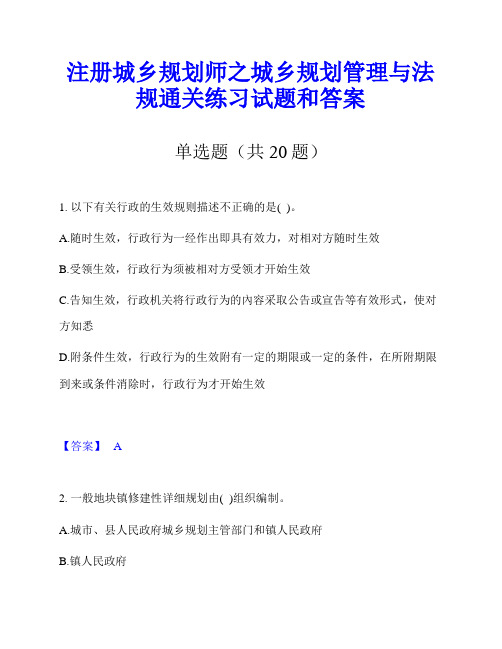 注册城乡规划师之城乡规划管理与法规通关练习试题和答案

单选题（共 20 题）

1. 以下有关行政的生效规则描述不正确的是( )。

A.随时生效，行政行为一经作出即具有效力，对相对方随时生效

B.受领生效，行政行为须被相对方受领才开始生效

C.告知生效，行政机关将行政行为的内容采取公告或宣告等有效形式，使对方知悉

D.附条件生效，行政行为的生效附有一定的期限或一定的条件，在所附期限到来或条件消除时，行政行为才开始生效

【答案】 A

2. 一般地块镇修建性详细规划由( )组织编制。

A.城市、县人民政府城乡规划主管部门和镇人民政府

B.镇人民政府